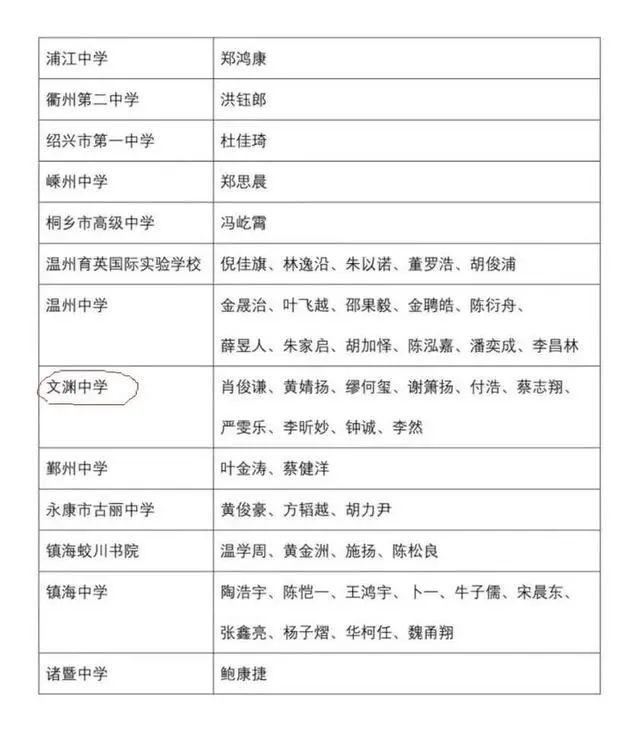 | 浦江中学 | 郑鸿康 |
|---|---|
| 衢州第二中学 | 洪钰郎 |
| 绍兴市第一中学 | 杜佳琦 |
| 嵊州中学 | 郑思晨 |
| 桐乡市高级中学 | 冯屹霄 |
| 温州育英国际实验学校 | 倪佳旗、林逸沿、朱以诺、董罗浩、胡俊浦 |
| 温州中学 | 金晟治、叶飞越、邵果毅、金聘皓、陈衍舟、薛昱人、朱家启、胡加怿、陈泓嘉、潘奕成、李昌林 |
| 文渊中学 | 肖俊谦、黄婧扬、缪何玺、谢箫扬、付浩、蔡志翔、严雯乐、李昕妙、钟诚、李然 |
| 鄞州中学 | 叶金涛、蔡健洋 |
| 永康市古丽中学 | 黄俊豪、方韬越、胡力尹 |
| 镇海蛟川书院 | 温学周、黄金洲、施扬、陈松良 |
| 镇海中学 | 陶浩宇、陈恺一、王鸿宇、卜一、牛子儒、宋晨东、张鑫亮、杨子熠、华柯任、魏甬翔 |
| 诸暨中学 | 鲍康捷 |